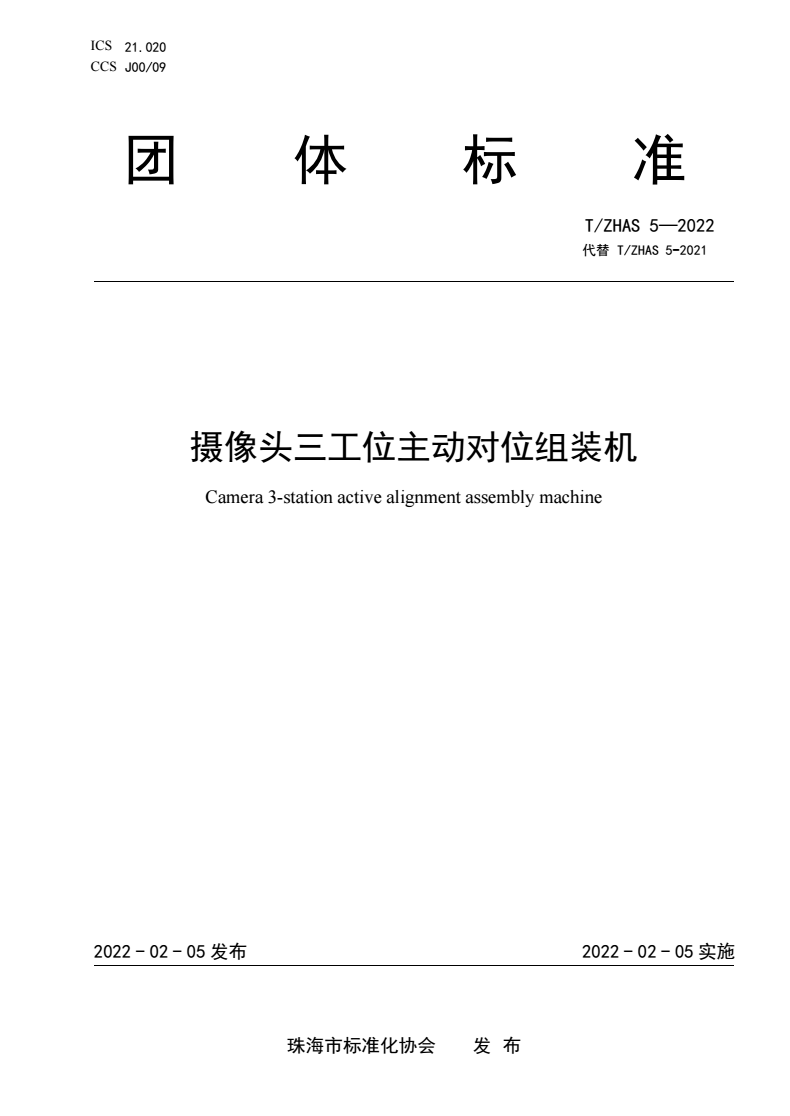 ICS 21.020
CCS J00/09

团 体 标 准

T/ZHAS 5—2022
代替 T/ZHAS 5-2021

摄像头三工位主动对位组装机

Camera 3-station active alignment assembly machine

2022 - 02 - 05 发布

2022 - 02 - 05 实施

珠海市标准化协会 发 布